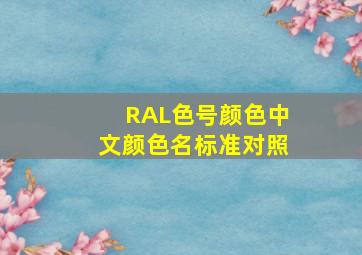 RAL色号颜色中文颜色名标准对照